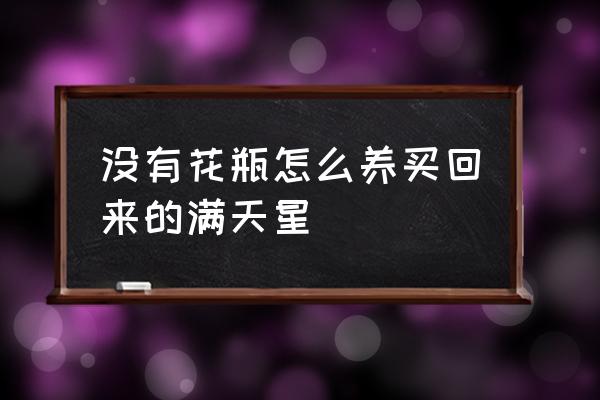 没有花瓶怎么养买回来的满天星